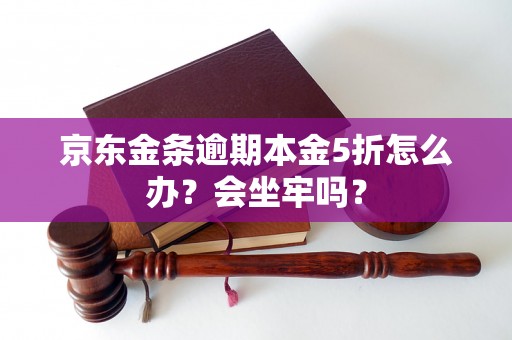 京东金条逾期本金5折怎么办？会坐牢吗？